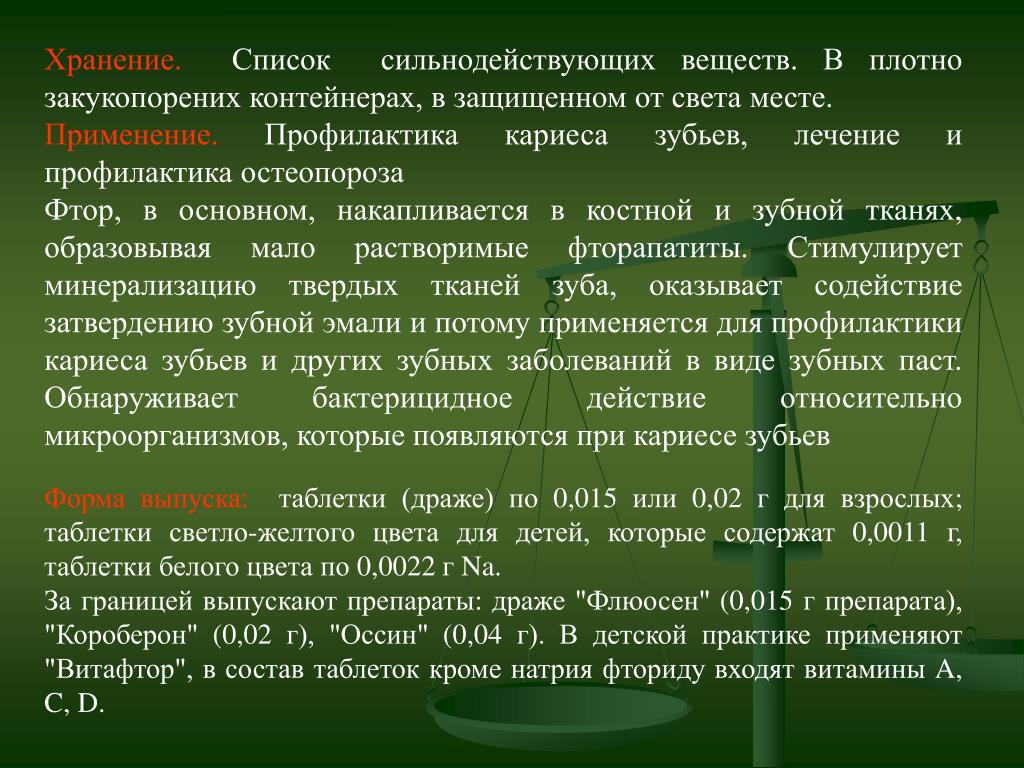 Хранение. Список сильнодействующих веществ. В плотно закукопорених контейнерах, в защищенном от света месте.
Применение. Профилактика кариеса зубьев, лечение и профилактика остеопороза
Фтор, в основном, накапливается в костной и зубной тканях, образовывая мало растворимые фторапатиты. Стимулирует минерализацию твердых тканей зуба, оказывает содействие затвердению зубной эмали и потому применяется для профилактики кариеса зубьев и других зубных заболеваний в виде зубных паст. Обнаруживает бактерицидное действие относительно микроорганизмов, которые появляются при кариесе зубьев

Форма выпуска: таблетки (драже) по 0,015 или 0,02 г для взрослых; таблетки светло-желтого цвета для детей, которые содержат 0,0011 г, таблетки белого цвета по 0,0022 г Na.
За границей выпускают препараты: драже "Флюосен" (0,015 г препарата), "Короберон" (0,02 г), "Оссин" (0,04 г). В детской практике применяют "Витафтор", в состав таблеток кроме натрия фториду входят витамины А, С, D.